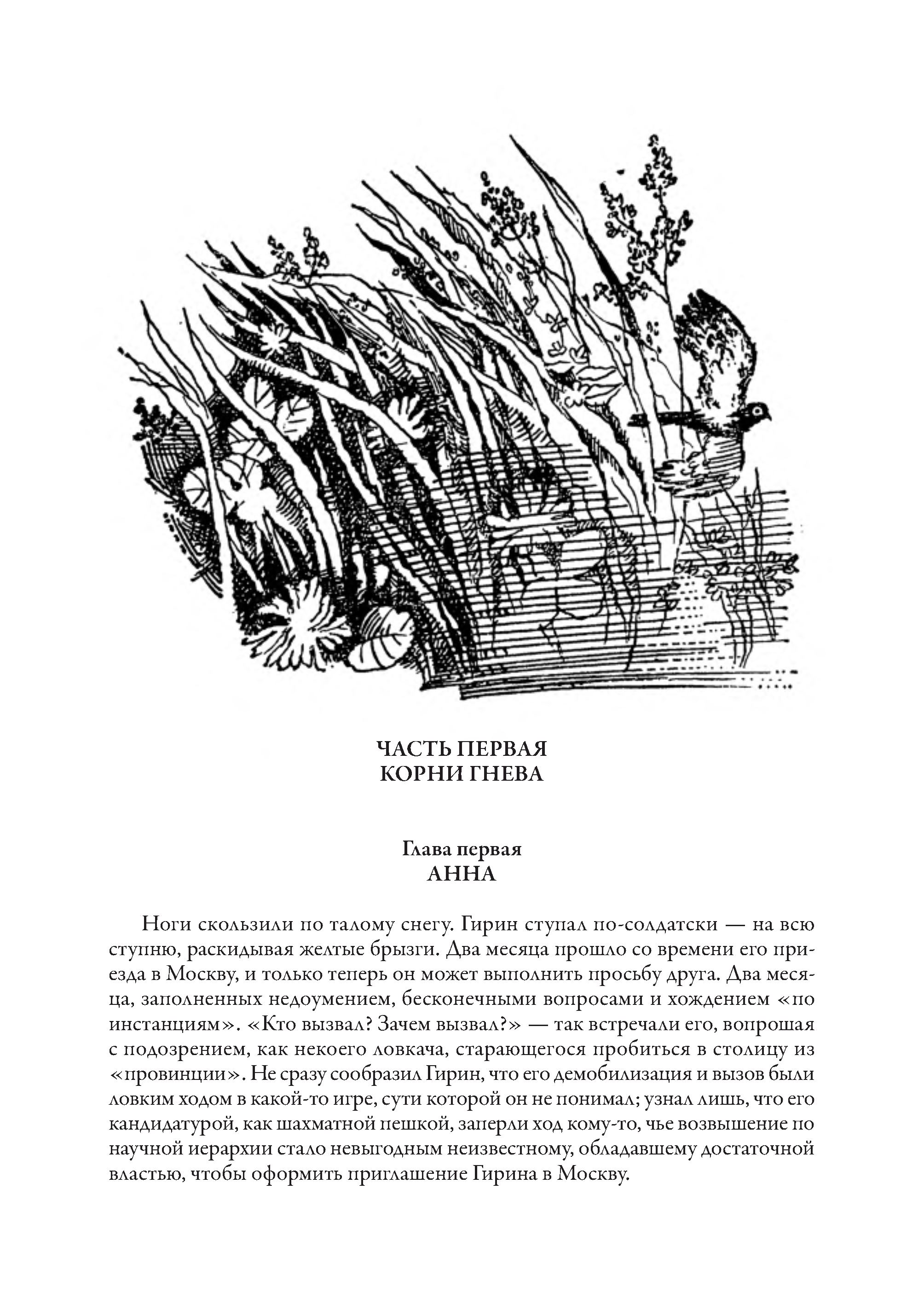 ЧАСТЬ ПЕРВАЯ
КОРНИ ГНЕВА

Глава первая
АННА

Ноги скользили по талому снегу. Гирин ступал по-солдатски — на всю ступню, раскидывая желтые брызги. Два месяца прошло со времени его приезда в Москву, и только теперь он может выполнить просьбу друга. Два месяца, заполненных недоумением, бесконечными вопросами и хождением «по инстанциям». «Кто вызвал? Зачем вызвал?» — так встречали его, вопрошая с подозрением, как некоего ловкача, старающегося пробиться в столицу из «провинции». Не сразу сообразил Гирин, что его демобилизация и вызов были ловким ходом в какой-то игре, сути которой он не понимал; узнал лишь, что его кандидатурой, как шахматной пешкой, заперли ход кому-то, чье возвышение по научной иерархии стало невыгодным неизвестному, обладавшему достаточной властью, чтобы оформить приглашение Гирина в Москву.